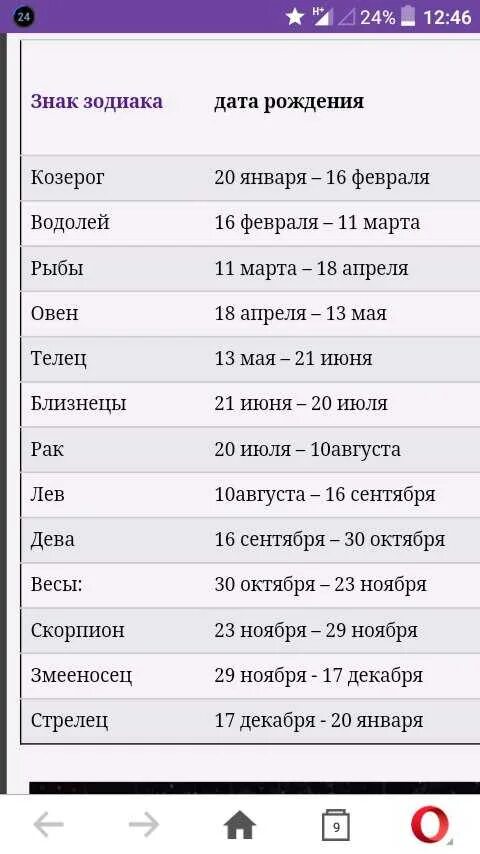 24 H+ 24% 12:46

| Знак зодиака | дата рождения |
|---|---|
| Козерог | 20 января – 16 февраля |
| Водолей | 16 февраля – 11 марта |
| Рыбы | 11 марта – 18 апреля |
| Овен | 18 апреля – 13 мая |
| Телец | 13 мая – 21 июня |
| Близнецы | 21 июня – 20 июля |
| Рак | 20 июля – 10августа |
| Лев | 10августа – 16 сентября |
| Дева | 16 сентября – 30 октября |
| Весы: | 30 октября – 23 ноября |
| Скорпион | 23 ноября – 29 ноября |
| Змееносец | 29 ноября - 17 декабря |
| Стрелец | 17 декабря - 20 января |

9